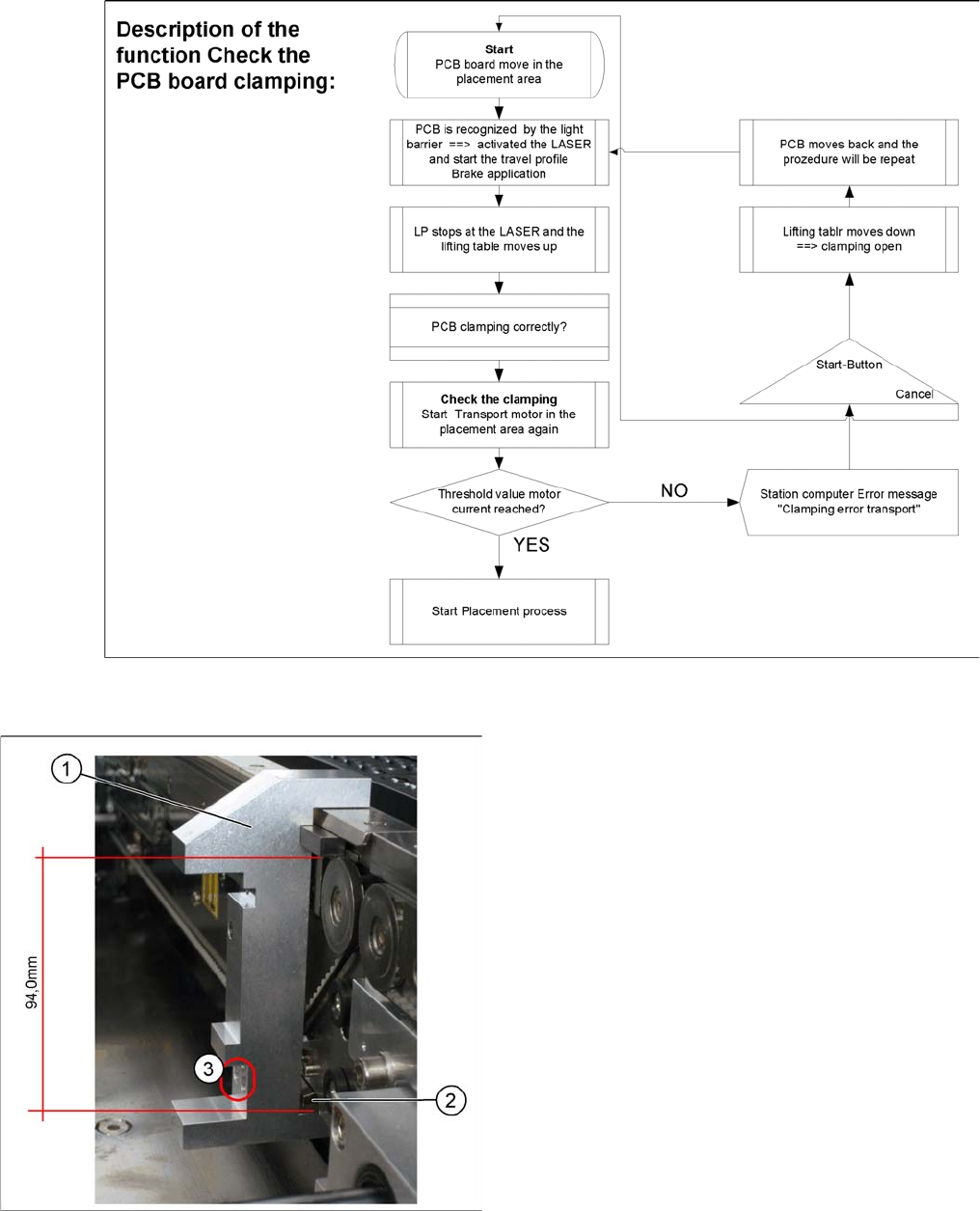 Description of the function Check the PCB board clamping:

Start
PCB board move in the placement area

PCB is recognized by the light barrier ==> activated the LASER and start the travel profile Brake application

LP stops at the LASER and the lifting table moves up

PCB clamping correctly?

Check the clamping
Start Transport motor in the placement area again

Threshold value motor current reached?

YES

Start Placement process

NO

Station computer Error message "Clamping error transport"

Start-Button

Cancel

Lifting tablr moves down ==> clamping open

PCB moves back and the prozedure will be repeat

1

94,0mm

3

2